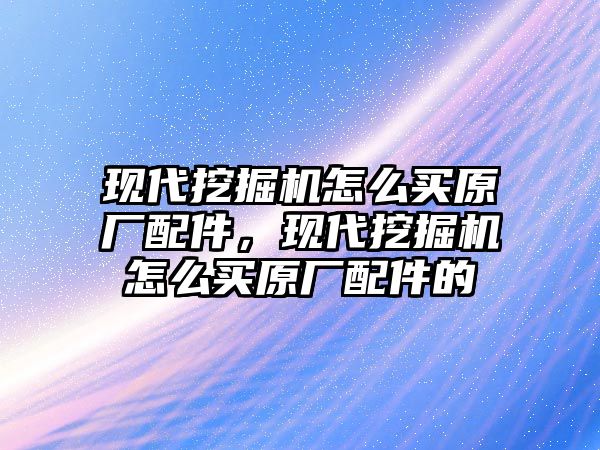 现代挖掘机怎么买原厂配件，现代挖掘机怎么买原厂配件的